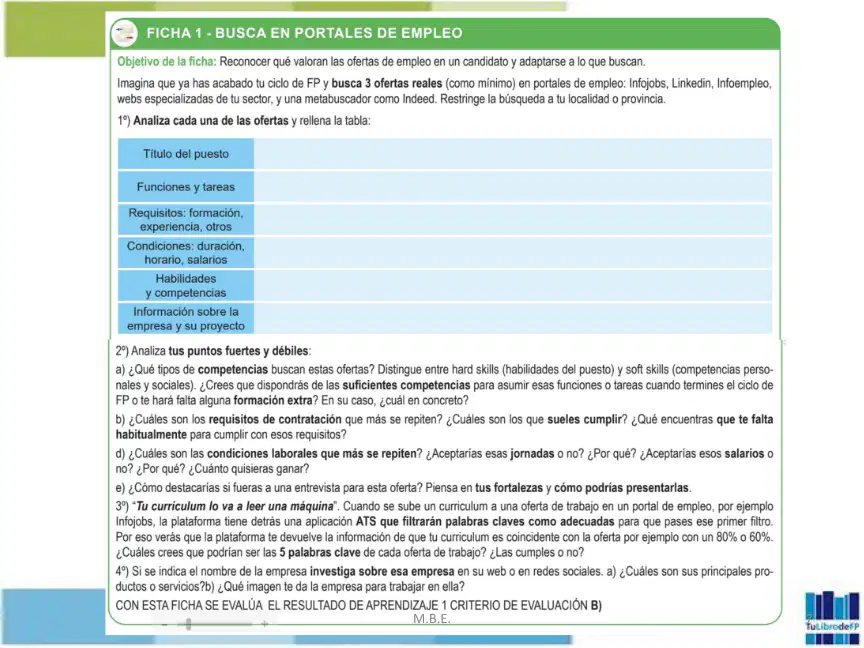 FICHA 1 - BUSCA EN PORTALES DE EMPLEO

Objetivo de la ficha: Reconocer qué valoran las ofertas de empleo en un candidato y adaptarse a lo que buscan.

Imagina que ya has acabado tu ciclo de FP y busca 3 ofertas reales (como mínimo) en portales de empleo: Infojobs, Linkedin, Infoempleo, webs especializadas de tu sector, y una metabuscador como Indeed. Restringe la búsqueda a tu localidad o provincia.

1º) Analiza cada una de las ofertas y rellena la tabla:

| Título del puesto | |
|---|---|
| Funciones y tareas | |
| Requisitos: formación, experiencia, otros | |
| Condiciones: duración, horario, salarios | |
| Habilidades y competencias | |
| Información sobre la empresa y su proyecto | |

2º) Analiza tus puntos fuertes y débiles:

a) ¿Qué tipos de competencias buscan estas ofertas? Distingue entre hard skills (habilidades del puesto) y soft skills (competencias personales y sociales). ¿Crees que dispondrás de las suficientes competencias para asumir esas funciones o tareas cuando termines el ciclo de FP o te hará falta alguna formación extra? En su caso, ¿cuál en concreto?

b) ¿Cuáles son los requisitos de contratación que más se repiten? ¿Cuáles son los que sueles cumplir? ¿Qué encuentras que te falta habitualmente para cumplir con esos requisitos?

d) ¿Cuáles son las condiciones laborales que más se repiten? ¿Aceptarías esas jornadas o no? ¿Por qué? ¿Aceptarías esos salarios o no? ¿Por qué? ¿Cuánto quisieras ganar?

e) ¿Cómo destacarías si fueras a una entrevista para esta oferta? Piensa en tus fortalezas y cómo podrías presentarlas.

3º) "Tu curriculum lo va a leer una máquina". Cuando se sube un curriculum a una oferta de trabajo en un portal de empleo, por ejemplo Infojobs, la plataforma tiene detrás una aplicación ATS que filtrarán palabras claves como adecuadas para que pases ese primer filtro. Por eso verás que la plataforma te devuelve la información de que tu curriculum es coincidente con la oferta por ejemplo con un 80% o 60%. ¿Cuáles crees que podrían ser las 5 palabras clave de cada oferta de trabajo? ¿Las cumples o no?

4º) Si se indica el nombre de la empresa investiga sobre esa empresa en su web o en redes sociales. a) ¿Cuáles son sus principales productos o servicios?b) ¿Qué imagen te da la empresa para trabajar en ella?

CON ESTA FICHA SE EVALÚA EL RESULTADO DE APRENDIZAJE 1 CRITERIO DE EVALUACIÓN B)

M.B.E.

TuLibrodeFP